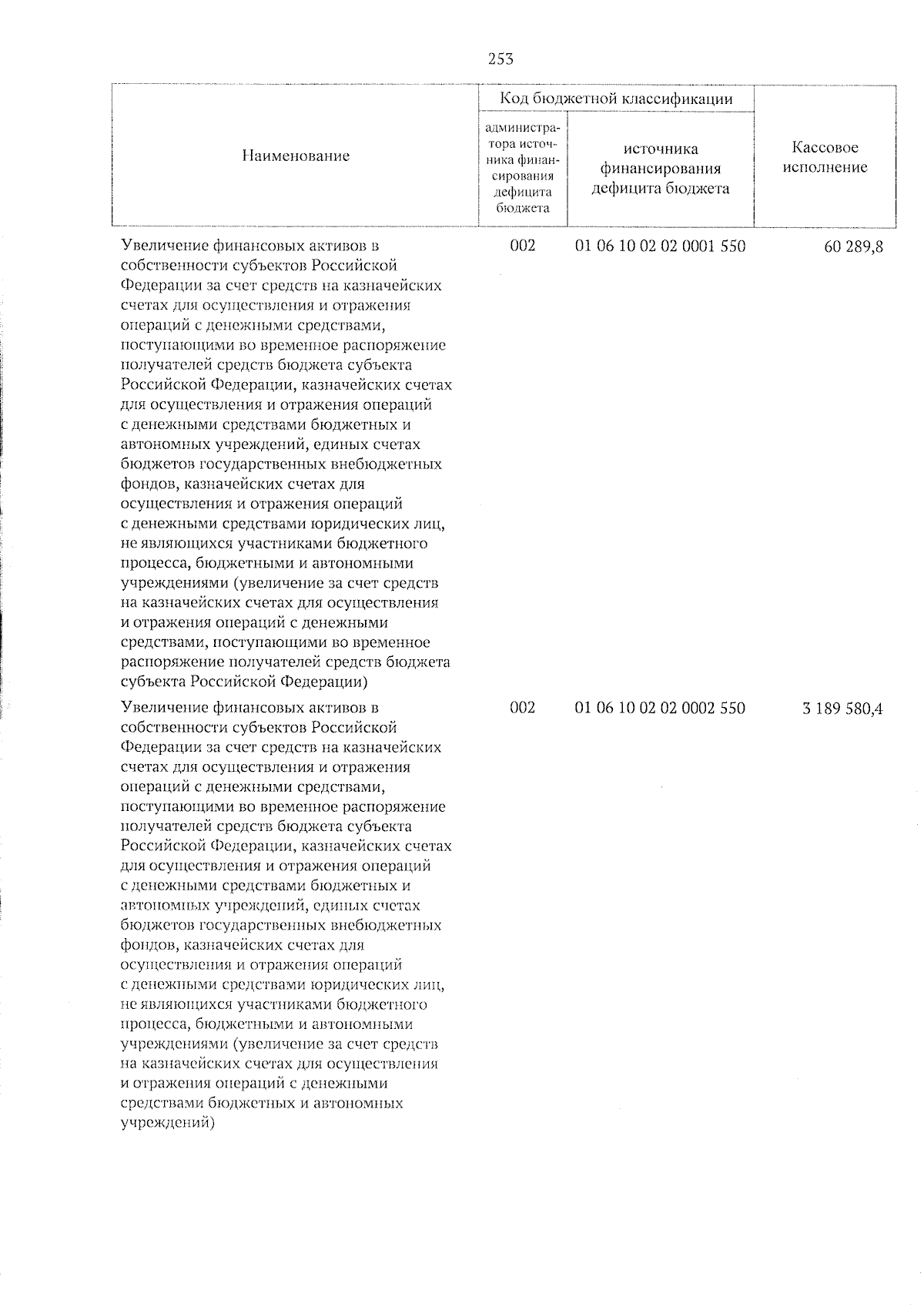 253

| Наименование | Код бюджетной классификации |  | Кассовое исполнение |
|---|---|---|---|
|  | администратора источника финансирования дефицита бюджета | источника финансирования дефицита бюджета |  |
| Увеличение финансовых активов в собственности субъектов Российской Федерации за счет средств на казначейских счетах для осуществления и отражения операций с денежными средствами, поступающими во временное распоряжение получателей средств бюджета субъекта Российской Федерации, казначейских счетах для осуществления и отражения операций с денежными средствами бюджетных и автономных учреждений, единых счетах бюджетов государственных внебюджетных фондов, казначейских счетах для осуществления и отражения операций с денежными средствами юридических лиц, не являющихся участниками бюджетного процесса, бюджетными и автономными учреждениями (увеличение за счет средств на казначейских счетах для осуществления и отражения операций с денежными средствами, поступающими во временное распоряжение получателей средств бюджета субъекта Российской Федерации) | 002 | 01 06 10 02 02 0001 550 | 60 289,8 |
| Увеличение финансовых активов в собственности субъектов Российской Федерации за счет средств на казначейских счетах для осуществления и отражения операций с денежными средствами, поступающими во временное распоряжение получателей средств бюджета субъекта Российской Федерации, казначейских счетах для осуществления и отражения операций с денежными средствами бюджетных и автономных учреждений, единых счетах бюджетов государственных внебюджетных фондов, казначейских счетах для осуществления и отражения операций с денежными средствами юридических лиц, не являющихся участниками бюджетного процесса, бюджетными и автономными учреждениями (увеличение за счет средств на казначейских счетах для осуществления и отражения операций с денежными средствами бюджетных и автономных учреждений) | 002 | 01 06 10 02 02 0002 550 | 3 189 580,4 |